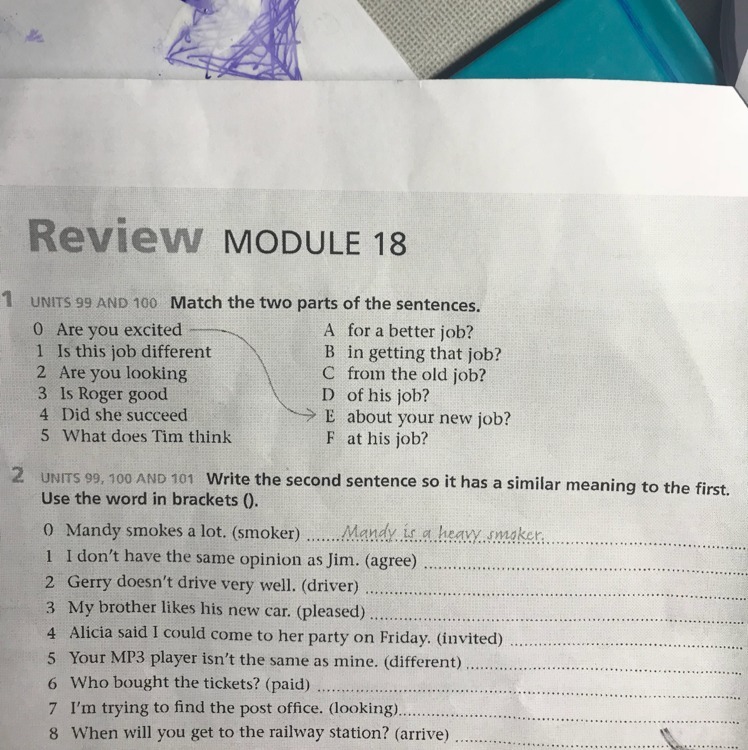 Review MODULE 18

1 UNITS 99 AND 100 Match the two parts of the sentences.

0 Are you excited
1 Is this job different
2 Are you looking
3 Is Roger good
4 Did she succeed
5 What does Tim think

A for a better job?
B in getting that job?
C from the old job?
D of his job?
E about your new job?
F at his job?

2 UNITS 99, 100 AND 101 Write the second sentence so it has a similar meaning to the first. Use the word in brackets ().

0 Mandy smokes a lot. (smoker) Mandy is a heavy smoker.
1 I don't have the same opinion as Jim. (agree) ____
2 Gerry doesn't drive very well. (driver) ____
3 My brother likes his new car. (pleased) ____
4 Alicia said I could come to her party on Friday. (invited) ____
5 Your MP3 player isn't the same as mine. (different) ____
6 Who bought the tickets? (paid) ____
7 I'm trying to find the post office. (looking) ____
8 When will you get to the railway station? (arrive) ____